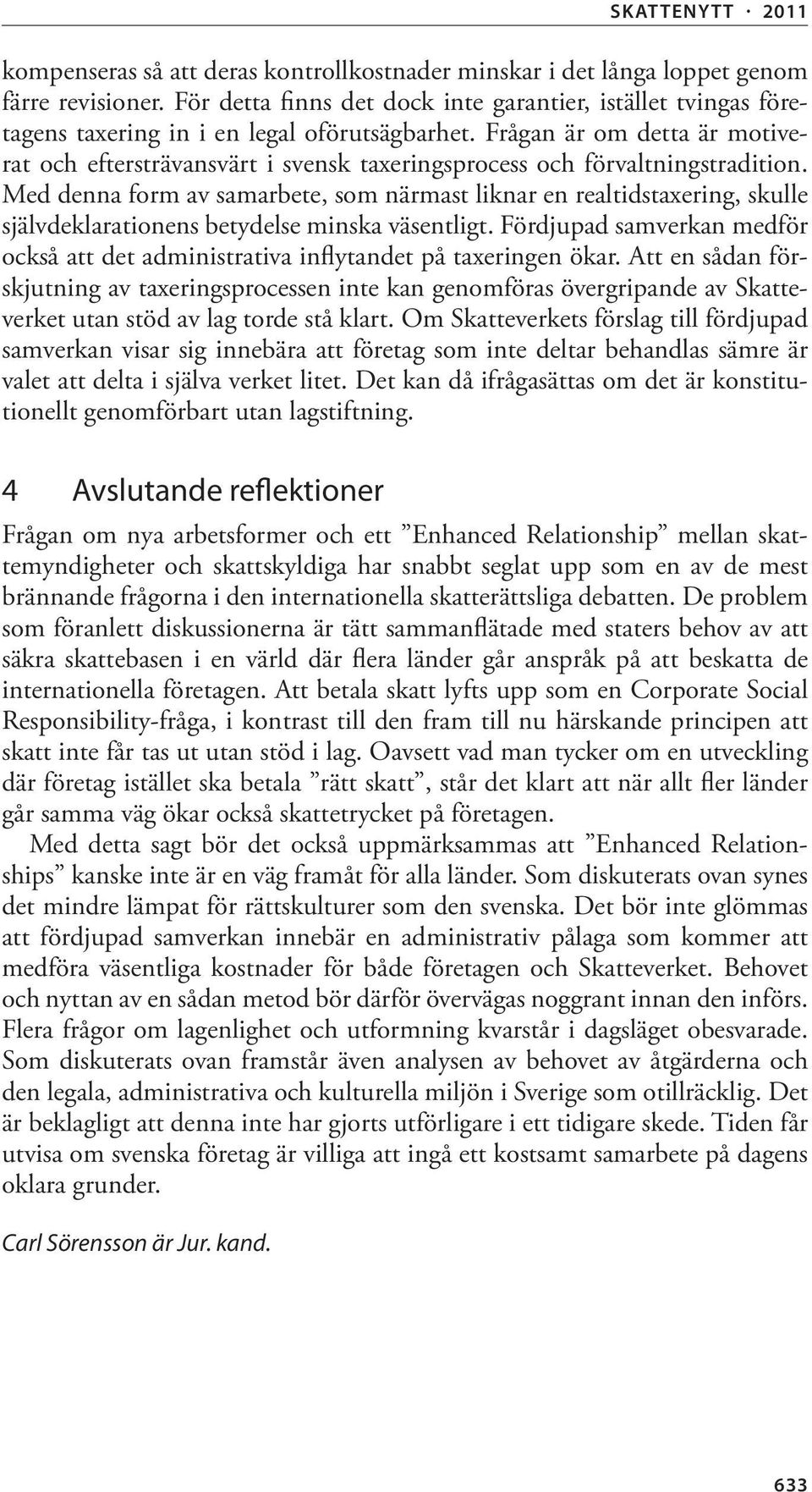 SKATTENYTT · 2011

kompenseras så att deras kontrollkostnader minskar i det långa loppet genom färre revisioner. För detta finns det dock inte garantier, istället tvingas företagens taxering in i en legal oförutsägbarhet. Frågan är om detta är motiverat och eftersträvansvärt i svensk taxeringsprocess och förvaltningstradition. Med denna form av samarbete, som närmast liknar en realtidstaxering, skulle självdeklarationens betydelse minska väsentligt. Fördjupad samverkan medför också att det administrativa inflytandet på taxeringen ökar. Att en sådan förskjutning av taxeringsprocessen inte kan genomföras övergripande av Skatteverket utan stöd av lag torde stå klart. Om Skatteverkets förslag till fördjupad samverkan visar sig innebära att företag som inte deltar behandlas sämre är valet att delta i själva verket litet. Det kan då ifrågasättas om det är konstitutionellt genomförbart utan lagstiftning.

4 Avslutande reflektioner

Frågan om nya arbetsformer och ett ”Enhanced Relationship” mellan skattemyndigheter och skattskyldiga har snabbt seglat upp som en av de mest brännande frågorna i den internationella skatterättsliga debatten. De problem som föranlett diskussionerna är tätt sammanflätade med staters behov av att säkra skattebasen i en värld där flera länder går anspråk på att beskatta de internationella företagen. Att betala skatt lyfts upp som en Corporate Social Responsibility-fråga, i kontrast till den fram till nu härskande principen att skatt inte får tas ut utan stöd i lag. Oavsett vad man tycker om en utveckling där företag istället ska betala ”rätt skatt”, står det klart att när allt fler länder går samma väg ökar också skattetrycket på företagen.

Med detta sagt bör det också uppmärksammas att ”Enhanced Relationships” kanske inte är en väg framåt för alla länder. Som diskuterats ovan synes det mindre lämpat för rättskulturer som den svenska. Det bör inte glömmas att fördjupad samverkan innebär en administrativ pålaga som kommer att medföra väsentliga kostnader för både företagen och Skatteverket. Behovet och nyttan av en sådan metod bör därför övervägas noggrant innan den införs. Flera frågor om lagenlighet och utformning kvarstår i dagsläget obesvarade. Som diskuterats ovan framstår även analysen av behovet av åtgärderna och den legala, administrativa och kulturella miljön i Sverige som otillräcklig. Det är beklagligt att denna inte har gjorts utförligare i ett tidigare skede. Tiden får utvisa om svenska företag är villiga att ingå ett kostsamt samarbete på dagens oklara grunder.

Carl Sörensson är Jur. kand.

633